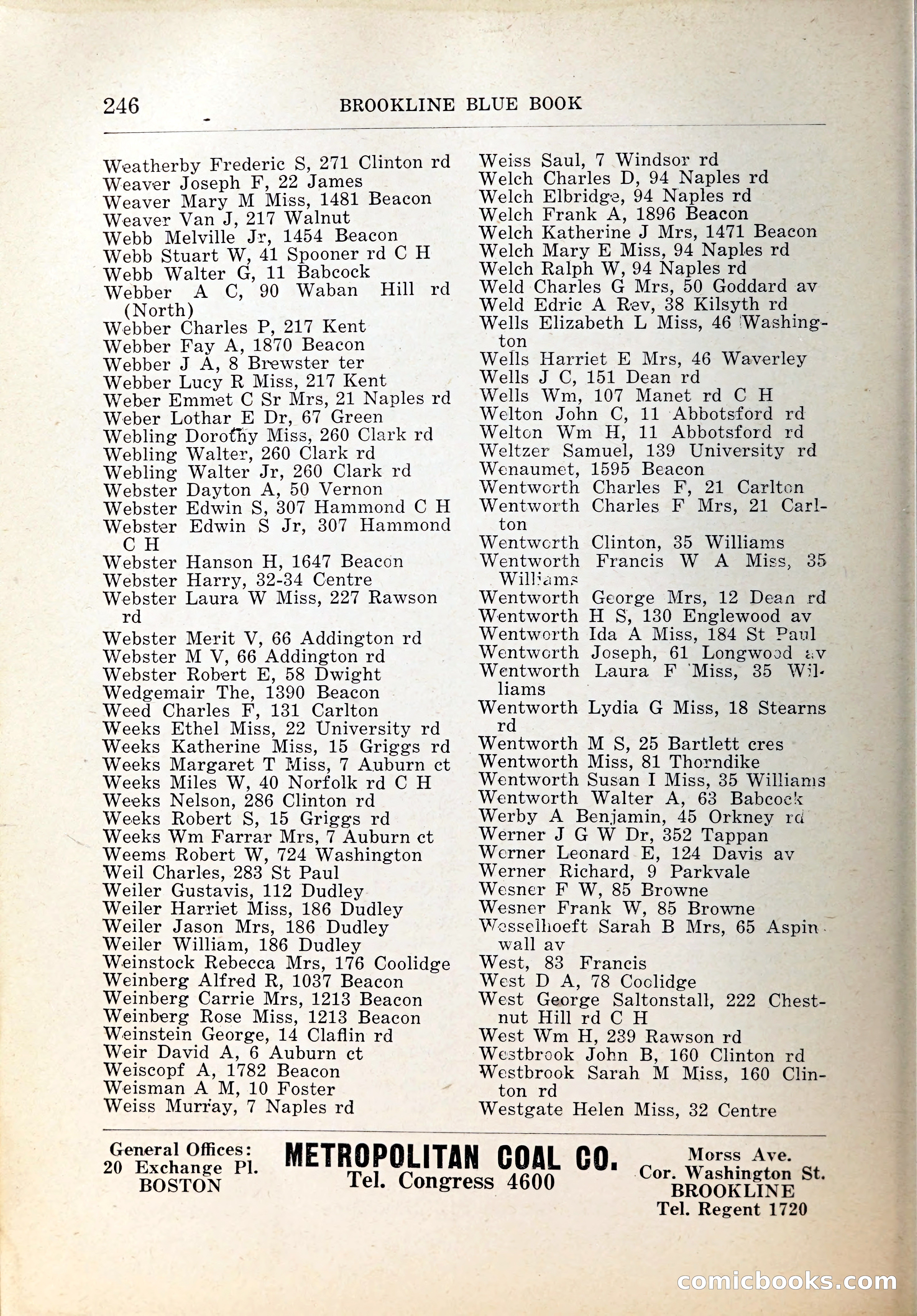 246 BROOKLINE BLUE BOOK

Weatherby Frederic S, 271 Clinton rd
Weaver Joseph F, 22 James
Weaver Mary M Miss, 1481 Beacon
Weaver Van J, 217 Walnut
Webb Melville Jr, 1454 Beacon
Webb Stuart W, 41 Spooner rd C H
Webb Walter G, 11 Babcock
Webber A C, 90 Waban Hill rd (North)
Webber Charles P, 217 Kent
Webber Fay A, 1870 Beacon
Webber J A, 8 Brewster ter
Webber Lucy R Miss, 217 Kent
Weber Emmet C Sr Mrs, 21 Naples rd
Weber Lothar E Dr, 67 Green
Webling Dorothy Miss, 260 Clark rd
Webling Walter, 260 Clark rd
Webling Walter Jr, 260 Clark rd
Webster Dayton A, 50 Vernon
Webster Edwin S, 307 Hammond C H
Webster Edwin S Jr, 307 Hammond C H
Webster Hanson H, 1647 Beacon
Webster Harry, 32-34 Centre
Webster Laura W Miss, 227 Rawson rd
Webster Merit V, 66 Addington rd
Webster M V, 66 Addington rd
Webster Robert E, 58 Dwight
Wedgemair The, 1390 Beacon
Weed Charles F, 131 Carlton
Weeks Ethel Miss, 22 University rd
Weeks Katherine Miss, 15 Griggs rd
Weeks Margaret T Miss, 7 Auburn ct
Weeks Miles W, 40 Norfolk rd C H
Weeks Nelson, 286 Clinton rd
Weeks Robert S, 15 Griggs rd
Weeks Wm Farrar Mrs, 7 Auburn ct
Weems Robert W, 724 Washington
Weil Charles, 283 St Paul
Weiler Gustavis, 112 Dudley
Weiler Harriet Miss, 186 Dudley
Weiler Jason Mrs, 186 Dudley
Weiler William, 186 Dudley
Weinstock Rebecca Mrs, 176 Coolidge
Weinberg Alfred R, 1037 Beacon
Weinberg Carrie Mrs, 1213 Beacon
Weinberg Rose Miss, 1213 Beacon
Weinstein George, 14 Claflin rd
Weir David A, 6 Auburn ct
Weiscopf A, 1782 Beacon
Weisman A M, 10 Foster
Weiss Murray, 7 Naples rd

Weiss Saul, 7 Windsor rd
Welch Charles D, 94 Naples rd
Welch Elbridge, 94 Naples rd
Welch Frank A, 1896 Beacon
Welch Katherine J Mrs, 1471 Beacon
Welch Mary E Miss, 94 Naples rd
Welch Ralph W, 94 Naples rd
Weld Charles G Mrs, 50 Goddard av
Weld Edric A Rev, 38 Kilsyth rd
Wells Elizabeth L Miss, 46 Washington
Wells Harriet E Mrs, 46 Waverley
Wells J C, 151 Dean rd
Wells Wm, 107 Manet rd C H
Welton John C, 11 Abbotsford rd
Welton Wm H, 11 Abbotsford rd
Weltzer Samuel, 139 University rd
Wenaumet, 1595 Beacon
Wentworth Charles F, 21 Carlton
Wentworth Charles F Mrs, 21 Carlton
Wentworth Clinton, 35 Williams
Wentworth Francis W A Miss, 35 Williams
Wentworth George Mrs, 12 Dean rd
Wentworth H S, 130 Englewood av
Wentworth Ida A Miss, 184 St Paul
Wentworth Joseph, 61 Longwood av
Wentworth Laura F Miss, 35 Williams
Wentworth Lydia G Miss, 18 Stearns rd
Wentworth M S, 25 Bartlett cres
Wentworth Miss, 81 Thorndike
Wentworth Susan I Miss, 35 Williams
Wentworth Walter A, 63 Babcock
Werby A Benjamin, 45 Orkney rd
Werner J G W Dr, 352 Tappan
Werner Leonard E, 124 Davis av
Werner Richard, 9 Parkvale
Wesner F W, 85 Browne
Wesner Frank W, 85 Browne
Wesselhoeft Sarah B Mrs, 65 Aspinwall av
West, 83 Francis
West D A, 78 Coolidge
West George Saltonstall, 222 Chestnut Hill rd C H
West Wm H, 239 Rawson rd
Westbrook John B, 160 Clinton rd
Westbrook Sarah M Miss, 160 Clinton rd
Westgate Helen Miss, 32 Centre

General Offices: 20 Exchange Pl. BOSTON
METROPOLITAN COAL CO.
Tel. Congress 4600
Morss Ave. Cor. Washington St. BROOKLINE Tel. Regent 1720

comicbooks.com